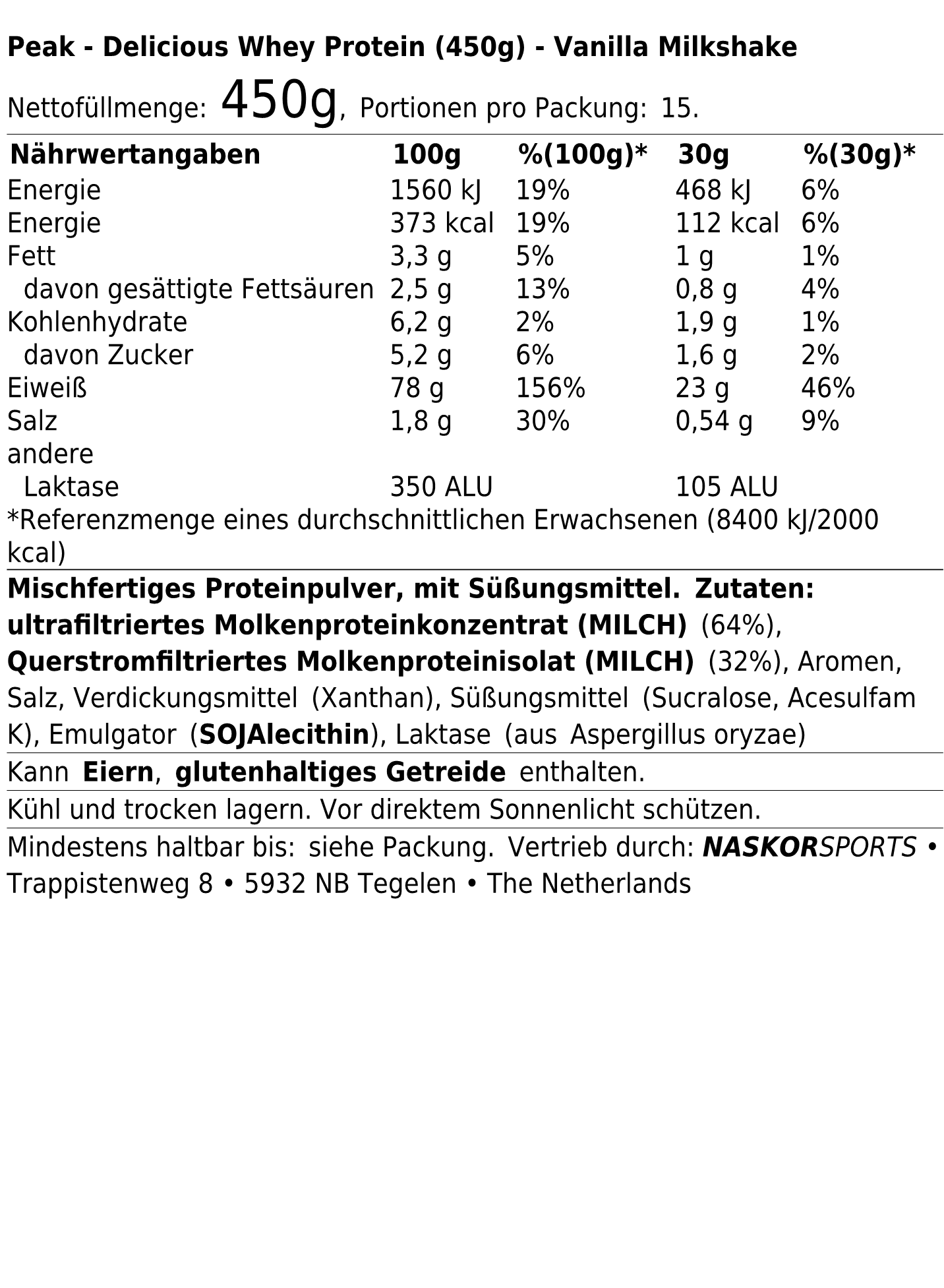 Peak - Delicious Whey Protein (450g) - Vanilla Milkshake

Nettofüllmenge: 450g, Portionen pro Packung: 15.

| Nährwertangaben | 100g | %(100g)* | 30g | %(30g)* |
|---|---|---|---|---|
| Energie | 1560 kJ | 19% | 468 kJ | 6% |
| Energie | 373 kcal | 19% | 112 kcal | 6% |
| Fett | 3,3 g | 5% | 1 g | 1% |
| davon gesättigte Fettsäuren | 2,5 g | 13% | 0,8 g | 4% |
| Kohlenhydrate | 6,2 g | 2% | 1,9 g | 1% |
| davon Zucker | 5,2 g | 6% | 1,6 g | 2% |
| Eiweiß | 78 g | 156% | 23 g | 46% |
| Salz | 1,8 g | 30% | 0,54 g | 9% |
| andere | | | | |
| Laktase | 350 ALU | | 105 ALU | |

*Referenzmenge eines durchschnittlichen Erwachsenen (8400 kJ/2000 kcal)

Mischfertiges Proteinpulver, mit Süßungsmittel. Zutaten: ultrafiltriertes Molkenproteinkonzentrat (MILCH) (64%), Querstromfiltriertes Molkenproteinisolat (MILCH) (32%), Aromen, Salz, Verdickungsmittel (Xanthan), Süßungsmittel (Sucralose, Acesulfam K), Emulgator (SOJAlecithin), Laktase (aus Aspergillus oryzae)

Kann Eiern, glutenhaltiges Getreide enthalten.

Kühl und trocken lagern. Vor direktem Sonnenlicht schützen.

Mindestens haltbar bis: siehe Packung. Vertrieb durch: NASKORSPORTS • Trappistenweg 8 • 5932 NB Tegelen • The Netherlands